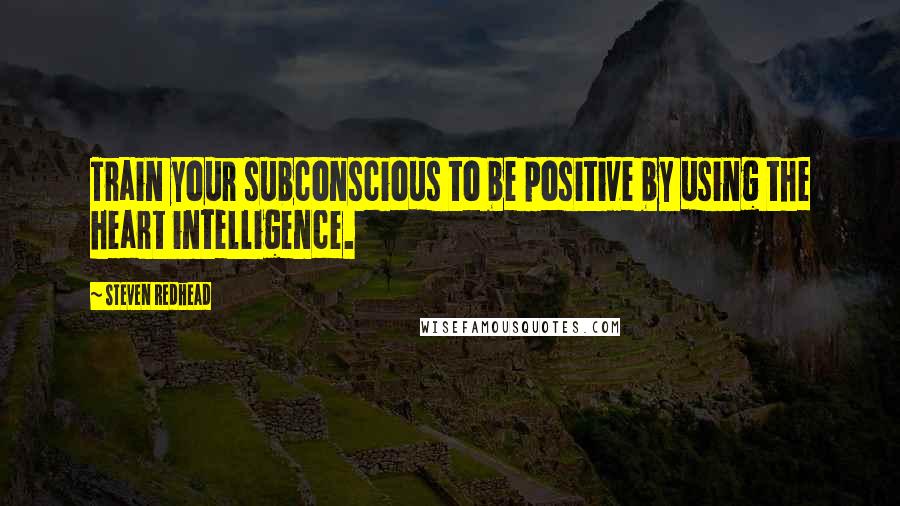 TRAIN YOUR SUBCONSCIOUS TO BE POSITIVE BY USING THE HEART INTELLIGENCE.

— STEVEN REDHEAD

WISEFAMOUSQUOTES.COM